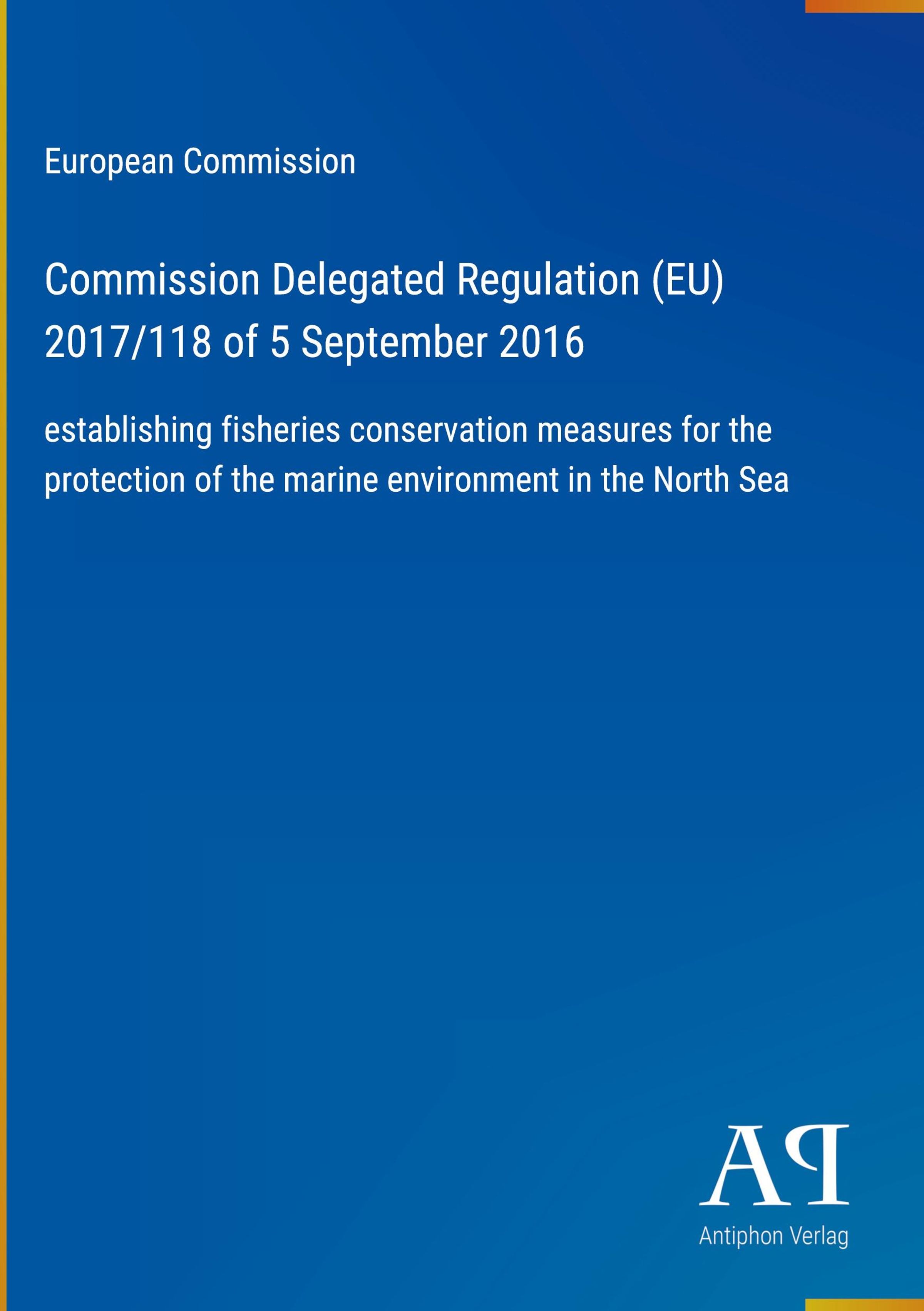 European Commission

Commission Delegated Regulation (EU) 2017/118 of 5 September 2016

establishing fisheries conservation measures for the protection of the marine environment in the North Sea

AP

Antiphon Verlag